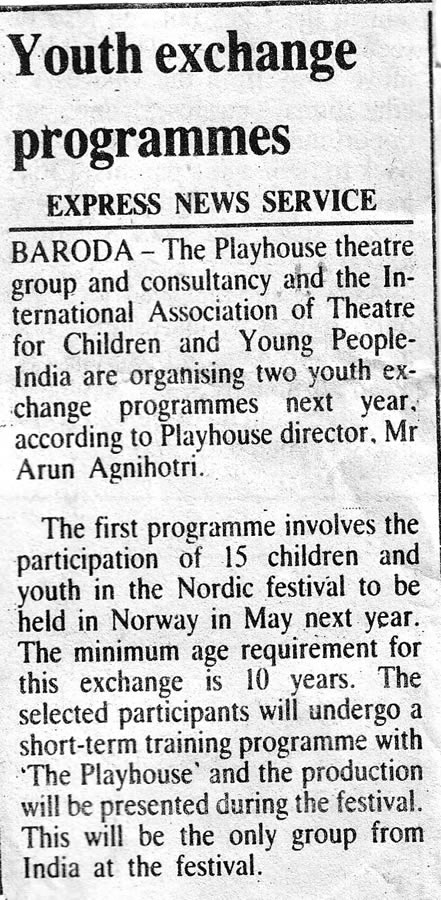 Youth exchange programmes

EXPRESS NEWS SERVICE

BARODA – The Playhouse theatre group and consultancy and the International Association of Theatre for Children and Young People-India are organising two youth exchange programmes next year, according to Playhouse director, Mr Arun Agnihotri.

The first programme involves the participation of 15 children and youth in the Nordic festival to be held in Norway in May next year. The minimum age requirement for this exchange is 10 years. The selected participants will undergo a short-term training programme with 'The Playhouse' and the production will be presented during the festival. This will be the only group from India at the festival.